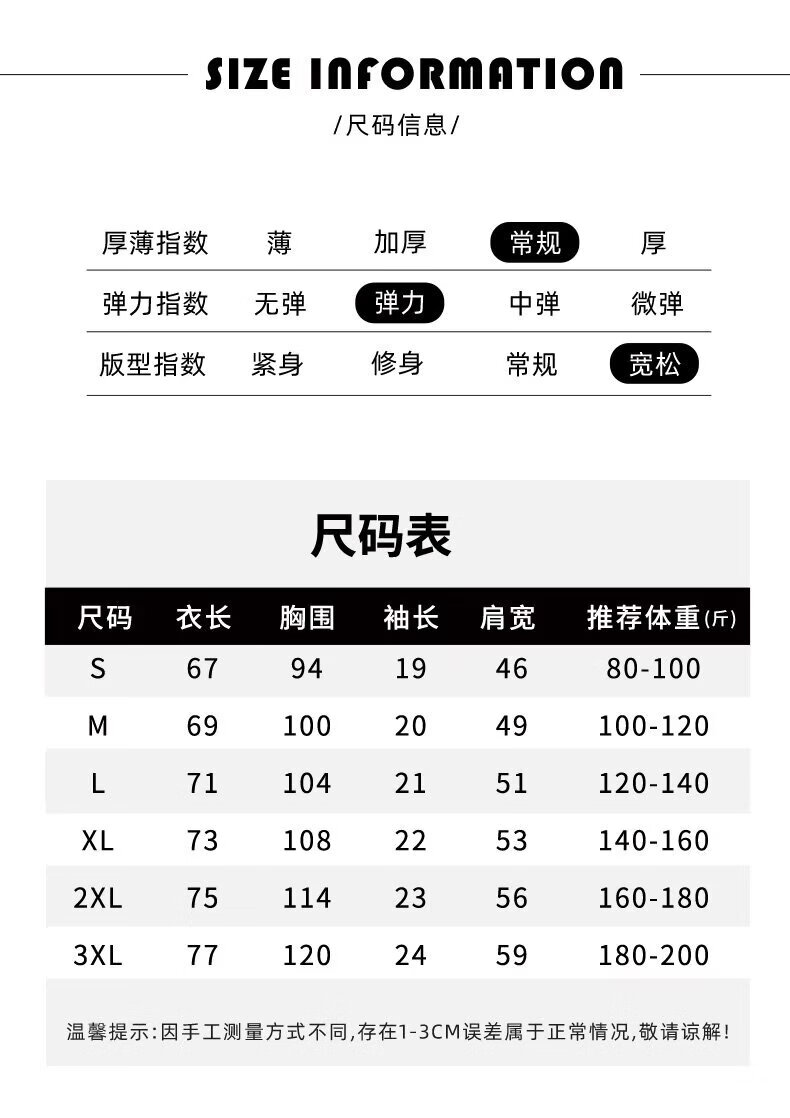 SIZE INFORMATION

/尺码信息/

| 厚薄指数 | 薄 | 加厚 | 常规 | 厚 |
|---|---|---|---|---|
| 弹力指数 | 无弹 | 弹力 | 中弹 | 微弹 |
| 版型指数 | 紧身 | 修身 | 常规 | 宽松 |

尺码表

| 尺码 | 衣长 | 胸围 | 袖长 | 肩宽 | 推荐体重(斤) |
|---|---|---|---|---|---|
| S | 67 | 94 | 19 | 46 | 80-100 |
| M | 69 | 100 | 20 | 49 | 100-120 |
| L | 71 | 104 | 21 | 51 | 120-140 |
| XL | 73 | 108 | 22 | 53 | 140-160 |
| 2XL | 75 | 114 | 23 | 56 | 160-180 |
| 3XL | 77 | 120 | 24 | 59 | 180-200 |

温馨提示:因手工测量方式不同,存在1-3CM误差属于正常情况,敬请谅解!